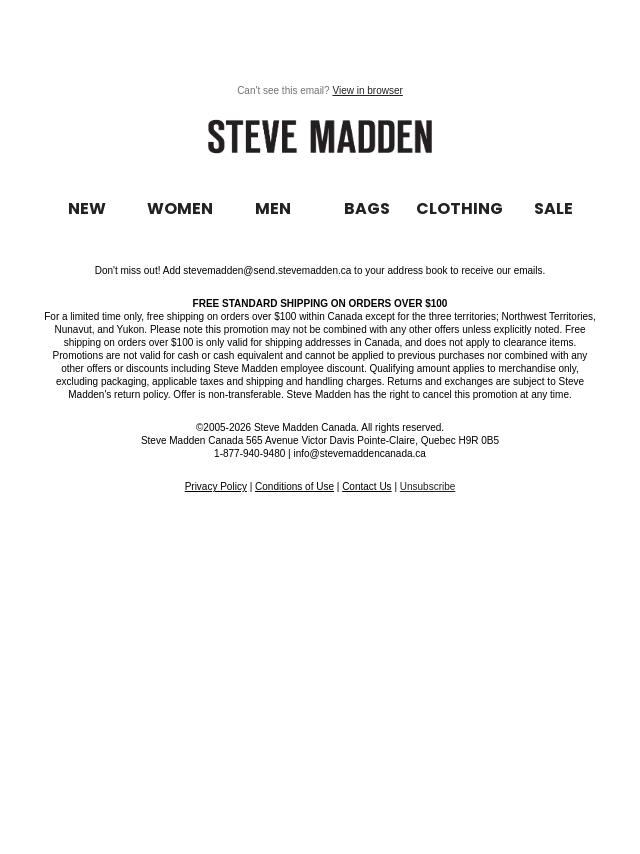 Can't see this email? View in browser

STEVE MADDEN

NEW WOMEN MEN BAGS CLOTHING SALE

Don't miss out! Add stevemadden@send.stevemadden.ca to your address book to receive our emails.

FREE STANDARD SHIPPING ON ORDERS OVER $100
For a limited time only, free shipping on orders over $100 within Canada except for the three territories; Northwest Territories, Nunavut, and Yukon. Please note this promotion may not be combined with any other offers unless explicitly noted. Free shipping on orders over $100 is only valid for shipping addresses in Canada, and does not apply to clearance items. Promotions are not valid for cash or cash equivalent and cannot be applied to previous purchases nor combined with any other offers or discounts including Steve Madden employee discount. Qualifying amount applies to merchandise only, excluding packaging, applicable taxes and shipping and handling charges. Returns and exchanges are subject to Steve Madden's return policy. Offer is non-transferable. Steve Madden has the right to cancel this promotion at any time.

©2005-2026 Steve Madden Canada. All rights reserved.
Steve Madden Canada 565 Avenue Victor Davis Pointe-Claire, Quebec H9R 0B5
1-877-940-9480 | info@stevemaddencanada.ca

Privacy Policy | Conditions of Use | Contact Us | Unsubscribe